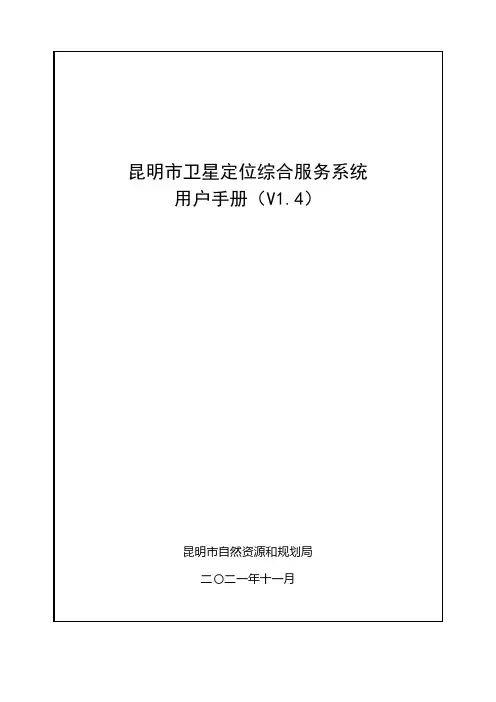 昆明市卫星定位综合服务系统
用户手册（V1.4）

昆明市自然资源和规划局

二〇二一年十一月